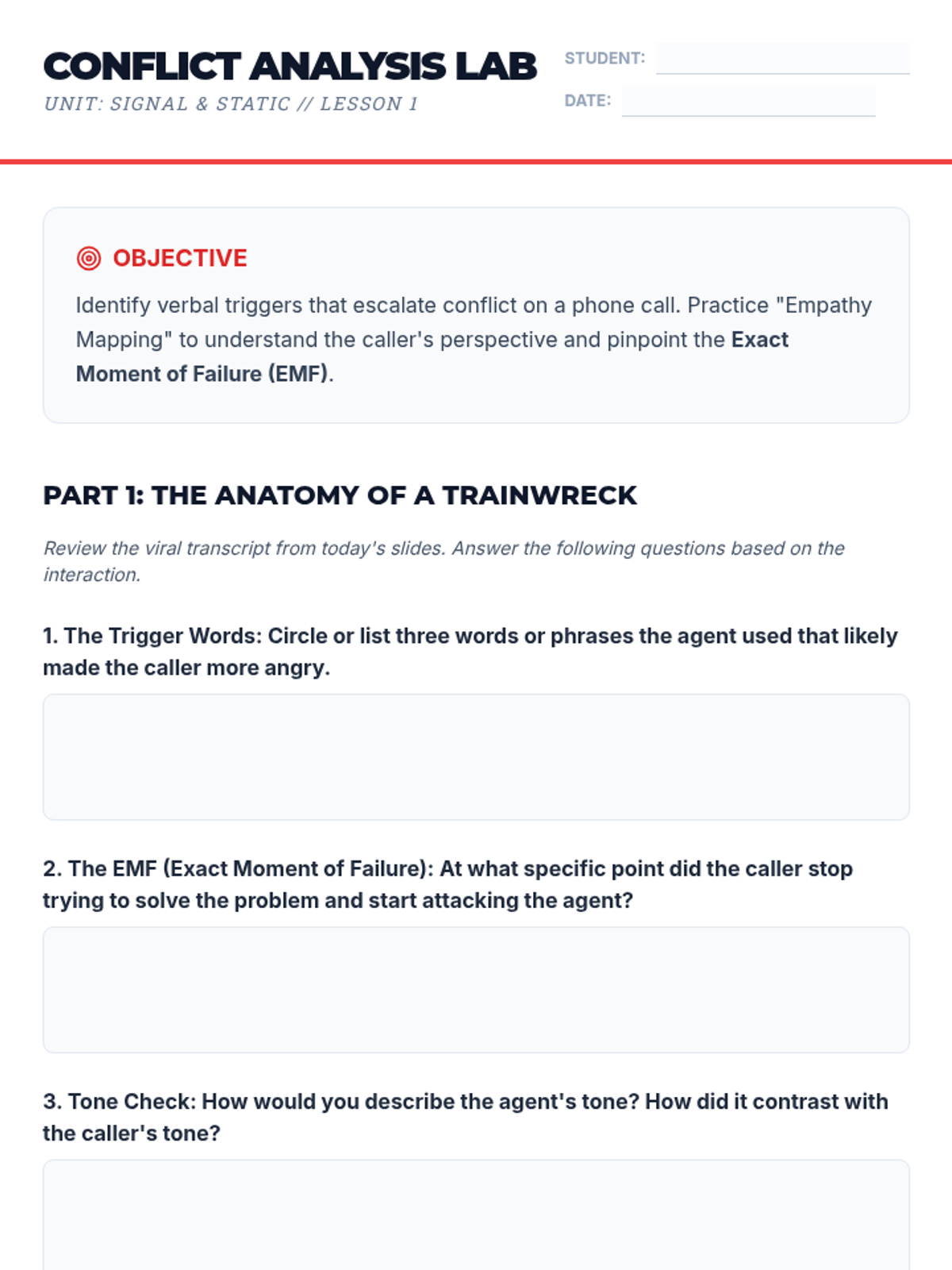 CONFLICT ANALYSIS LAB
UNIT: SIGNAL & STATIC // LESSON 1

STUDENT: ____
DATE: ____

OBJECTIVE

Identify verbal triggers that escalate conflict on a phone call. Practice "Empathy Mapping" to understand the caller's perspective and pinpoint the Exact Moment of Failure (EMF).

PART 1: THE ANATOMY OF A TRAINWRECK

Review the viral transcript from today's slides. Answer the following questions based on the interaction.

1. The Trigger Words: Circle or list three words or phrases the agent used that likely made the caller more angry.

2. The EMF (Exact Moment of Failure): At what specific point did the caller stop trying to solve the problem and start attacking the agent?

3. Tone Check: How would you describe the agent's tone? How did it contrast with the caller's tone?